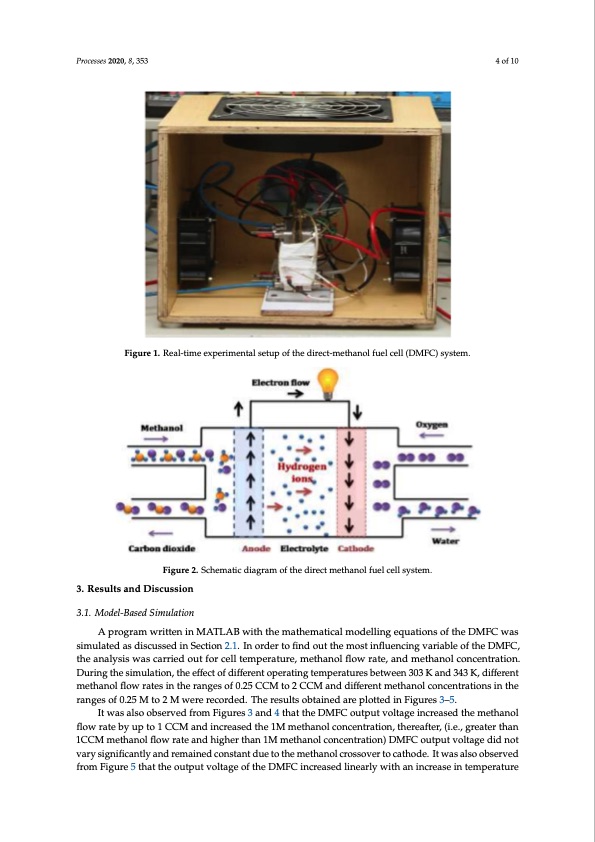 Processes 2020, 8, 353

4 of 10

Figure 1. Real-time experimental setup of the direct-methanol fuel cell (DMFC) system.

Electron flow

Methanol

Oxygen

Hydrogen ions

Carbon dioxide

Anode

Electrolyte

Cathode

Water

Figure 2. Schematic diagram of the direct methanol fuel cell system.

3. Results and Discussion

3.1. Model-Based Simulation

A program written in MATLAB with the mathematical modelling equations of the DMFC was simulated as discussed in Section 2.1. In order to find out the most influencing variable of the DMFC, the analysis was carried out for cell temperature, methanol flow rate, and methanol concentration. During the simulation, the effect of different operating temperatures between 303 K and 343 K, different methanol flow rates in the ranges of 0.25 CCM to 2 CCM and different methanol concentrations in the ranges of 0.25 M to 2 M were recorded. The results obtained are plotted in Figures 3–5.

It was also observed from Figures 3 and 4 that the DMFC output voltage increased the methanol flow rate by up to 1 CCM and increased the 1M methanol concentration, thereafter, (i.e., greater than 1CCM methanol flow rate and higher than 1M methanol concentration) DMFC output voltage did not vary significantly and remained constant due to the methanol crossover to cathode. It was also observed from Figure 5 that the output voltage of the DMFC increased linearly with an increase in temperature